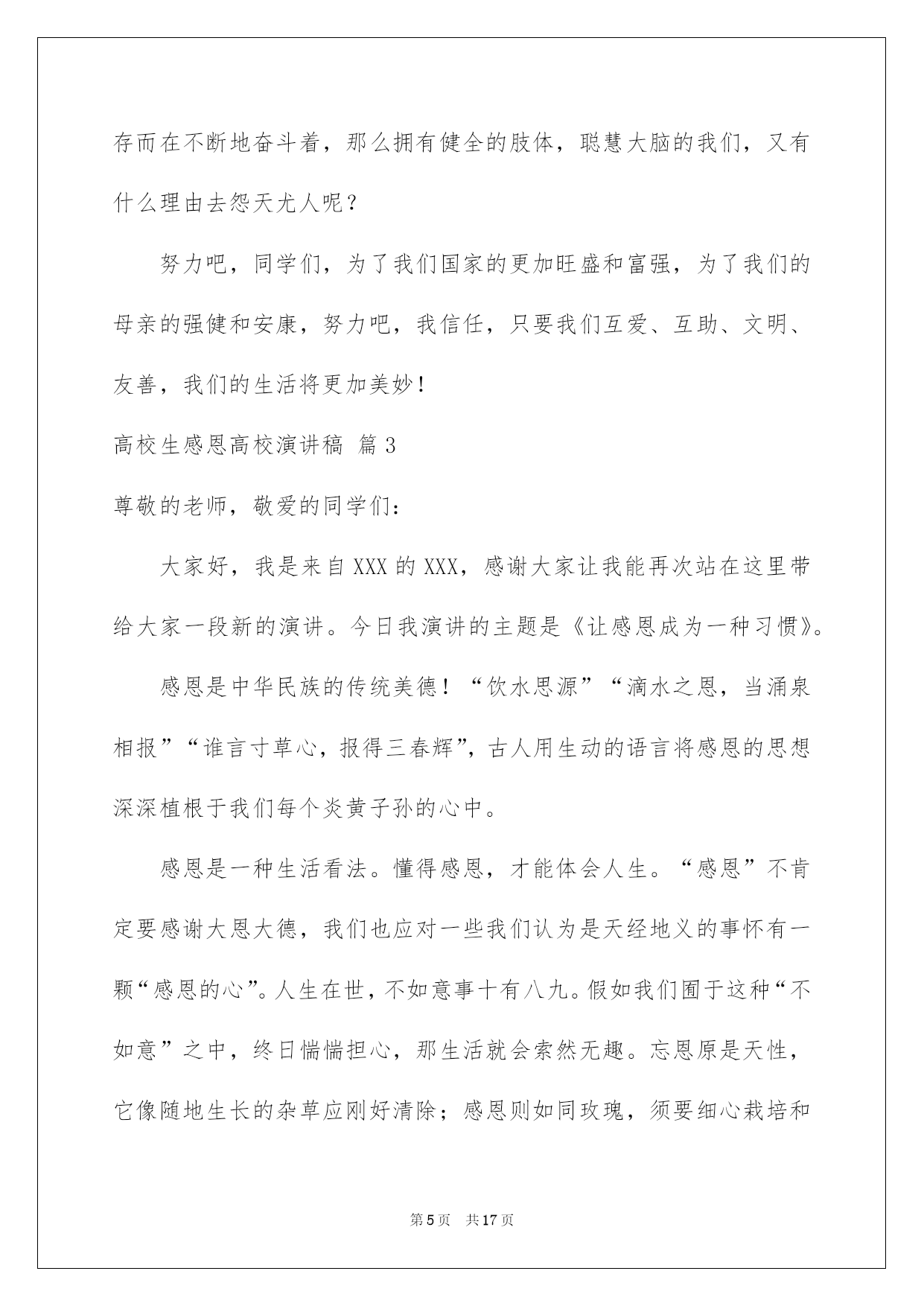 存而在不断地奋斗着，那么拥有健全的肢体，聪慧大脑的我们，又有什么理由去怨天尤人呢？

努力吧，同学们，为了我们国家的更加旺盛和富强，为了我们的母亲的强健和安康，努力吧，我信任，只要我们互爱、互助、文明、友善，我们的生活将更加美妙！

高校生感恩高校演讲稿 篇3

尊敬的老师，敬爱的同学们：

大家好，我是来自XXX的XXX，感谢大家让我能再次站在这里带给大家一段新的演讲。今日我演讲的主题是《让感恩成为一种习惯》。

感恩是中华民族的传统美德！“饮水思源”“滴水之恩，当涌泉相报”“谁言寸草心，报得三春辉”，古人用生动的语言将感恩的思想深深植根于我们每个炎黄子孙的心中。

感恩是一种生活看法。懂得感恩，才能体会人生。“感恩”不肯定要感谢大恩大德，我们也应对一些我们认为是天经地义的事怀有一颗“感恩的心”。人生在世，不如意事十有八九。假如我们囿于这种“不如意”之中，终日惴惴担心，那生活就会索然无趣。忘恩原是天性，它像随地生长的杂草应刚好清除；感恩则如同玫瑰，须要细心栽培和

第5页 共17页